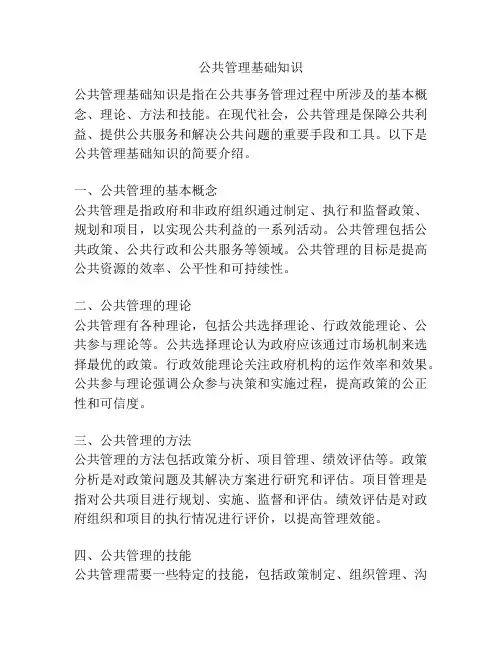 公共管理基础知识

公共管理基础知识是指在公共事务管理过程中所涉及的基本概念、理论、方法和技能。在现代社会，公共管理是保障公共利益、提供公共服务和解决公共问题的重要手段和工具。以下是公共管理基础知识的简要介绍。

一、公共管理的基本概念
公共管理是指政府和非政府组织通过制定、执行和监督政策、规划和项目，以实现公共利益的一系列活动。公共管理包括公共政策、公共行政和公共服务等领域。公共管理的目标是提高公共资源的效率、公平性和可持续性。

二、公共管理的理论
公共管理有各种理论，包括公共选择理论、行政效能理论、公共参与理论等。公共选择理论认为政府应该通过市场机制来选择最优的政策。行政效能理论关注政府机构的运作效率和效果。公共参与理论强调公众参与决策和实施过程，提高政策的公正性和可信度。

三、公共管理的方法
公共管理的方法包括政策分析、项目管理、绩效评估等。政策分析是对政策问题及其解决方案进行研究和评估。项目管理是指对公共项目进行规划、实施、监督和评估。绩效评估是对政府组织和项目的执行情况进行评价，以提高管理效能。

四、公共管理的技能
公共管理需要一些特定的技能，包括政策制定、组织管理、沟